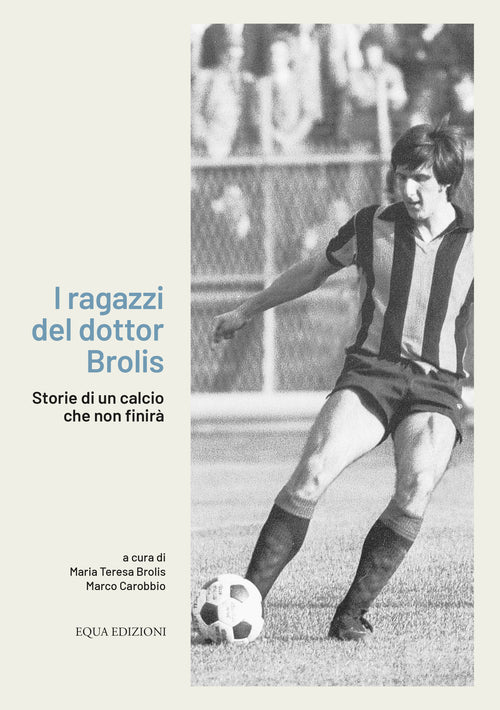 I ragazzi
del dottor
Brolis

Storie di un calcio
che non finirà

a cura di
Maria Teresa Brolis
Marco Carobbio

EQUA EDIZIONI